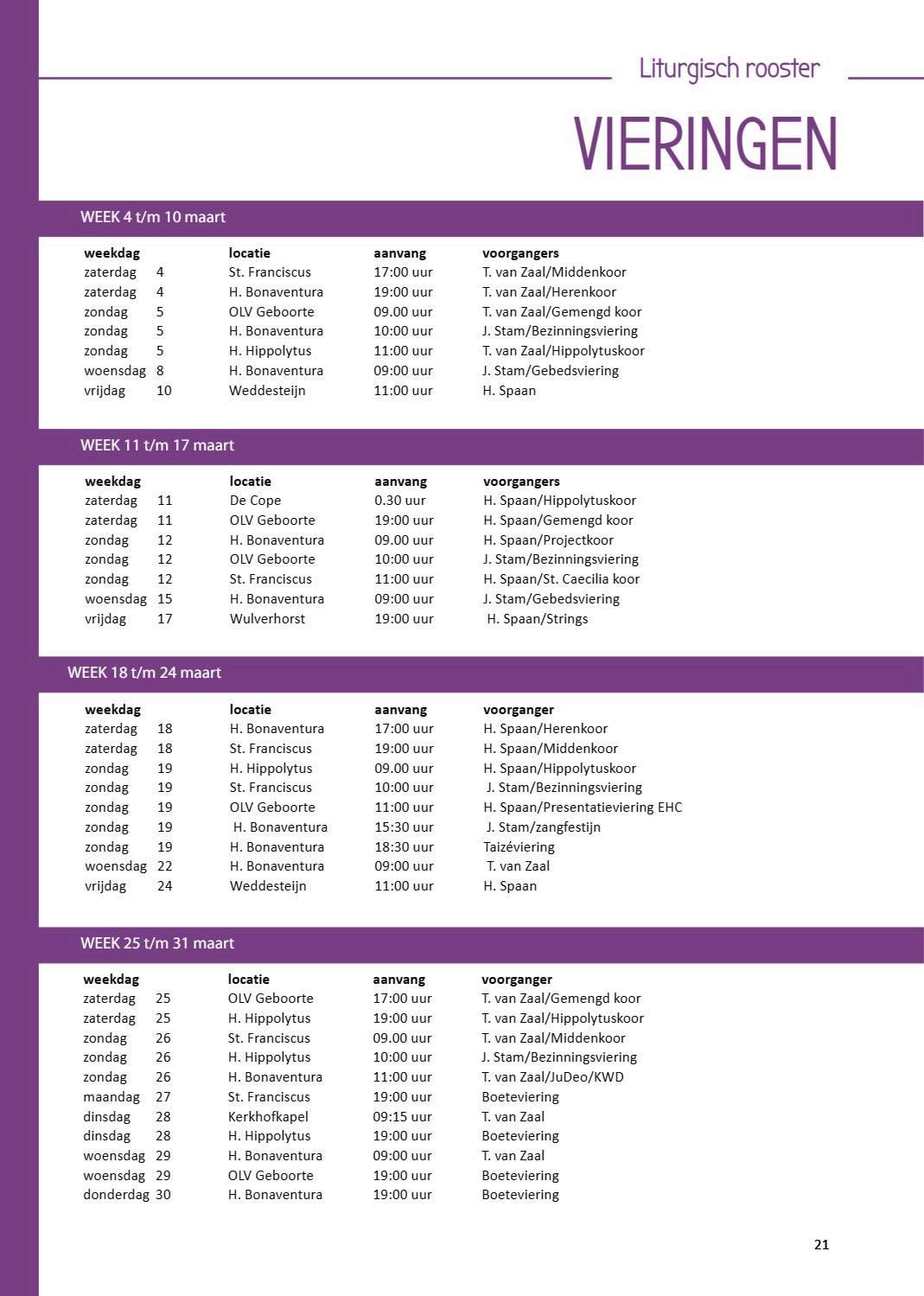 Liturgisch rooster

VIERINGEN

WEEK 4 t/m 10 maart

| weekdag | | locatie | aanvang | voorgangers |
|---|---|---|---|---|
| zaterdag | 4 | St. Franciscus | 17:00 uur | T. van Zaal/Middenkoor |
| zaterdag | 4 | H. Bonaventura | 19:00 uur | T. van Zaal/Herenkoor |
| zondag | 5 | OLV Geboorte | 09.00 uur | T. van Zaal/Gemengd koor |
| zondag | 5 | H. Bonaventura | 10:00 uur | J. Stam/Bezinningsviering |
| zondag | 5 | H. Hippolytus | 11:00 uur | T. van Zaal/Hippolytuskoor |
| woensdag | 8 | H. Bonaventura | 09:00 uur | J. Stam/Gebedsviering |
| vrijdag | 10 | Weddesteijn | 11:00 uur | H. Spaan |

WEEK 11 t/m 17 maart

| weekdag | | locatie | aanvang | voorgangers |
|---|---|---|---|---|
| zaterdag | 11 | De Cope | 0.30 uur | H. Spaan/Hippolytuskoor |
| zaterdag | 11 | OLV Geboorte | 19:00 uur | H. Spaan/Gemengd koor |
| zondag | 12 | H. Bonaventura | 09.00 uur | H. Spaan/Projectkoor |
| zondag | 12 | OLV Geboorte | 10:00 uur | J. Stam/Bezinningsviering |
| zondag | 12 | St. Franciscus | 11:00 uur | H. Spaan/St. Caecilia koor |
| woensdag | 15 | H. Bonaventura | 09:00 uur | J. Stam/Gebedsviering |
| vrijdag | 17 | Wulverhorst | 19:00 uur | H. Spaan/Strings |

WEEK 18 t/m 24 maart

| weekdag | | locatie | aanvang | voorganger |
|---|---|---|---|---|
| zaterdag | 18 | H. Bonaventura | 17:00 uur | H. Spaan/Herenkoor |
| zaterdag | 18 | St. Franciscus | 19:00 uur | H. Spaan/Middenkoor |
| zondag | 19 | H. Hippolytus | 09.00 uur | H. Spaan/Hippolytuskoor |
| zondag | 19 | St. Franciscus | 10:00 uur | J. Stam/Bezinningsviering |
| zondag | 19 | OLV Geboorte | 11:00 uur | H. Spaan/Presentatieviering EHC |
| zondag | 19 | H. Bonaventura | 15:30 uur | J. Stam/zangfestijn |
| zondag | 19 | H. Bonaventura | 18:30 uur | Taizéviering |
| woensdag | 22 | H. Bonaventura | 09:00 uur | T. van Zaal |
| vrijdag | 24 | Weddesteijn | 11:00 uur | H. Spaan |

WEEK 25 t/m 31 maart

| weekdag | | locatie | aanvang | voorganger |
|---|---|---|---|---|
| zaterdag | 25 | OLV Geboorte | 17:00 uur | T. van Zaal/Gemengd koor |
| zaterdag | 25 | H. Hippolytus | 19:00 uur | T. van Zaal/Hippolytuskoor |
| zondag | 26 | St. Franciscus | 09.00 uur | T. van Zaal/Middenkoor |
| zondag | 26 | H. Hippolytus | 10:00 uur | J. Stam/Bezinningsviering |
| zondag | 26 | H. Bonaventura | 11:00 uur | T. van Zaal/JuDeo/KWD |
| maandag | 27 | St. Franciscus | 19:00 uur | Boeteviering |
| dinsdag | 28 | Kerkhofkapel | 09:15 uur | T. van Zaal |
| dinsdag | 28 | H. Hippolytus | 19:00 uur | Boeteviering |
| woensdag | 29 | H. Bonaventura | 09:00 uur | T. van Zaal |
| woensdag | 29 | OLV Geboorte | 19:00 uur | Boeteviering |
| donderdag | 30 | H. Bonaventura | 19:00 uur | Boeteviering |

21